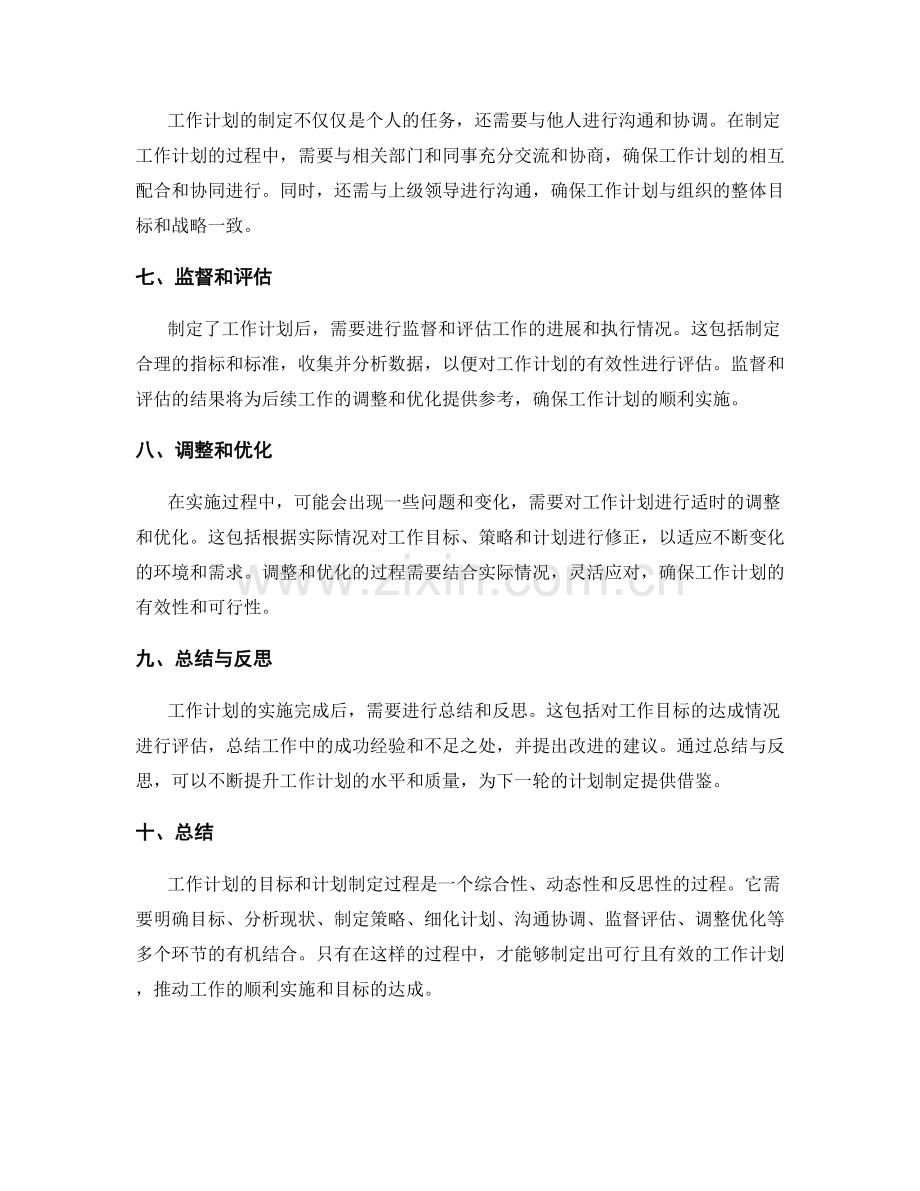 工作计划的制定不仅仅是个人的任务，还需要与他人进行沟通和协调。在制定工作计划的过程中，需要与相关部门和同事充分交流和协商，确保工作计划的相互配合和协同进行。同时，还需与上级领导进行沟通，确保工作计划与组织的整体目标和战略一致。

七、监督和评估

制定了工作计划后，需要进行监督和评估工作的进展和执行情况。这包括制定合理的指标和标准，收集并分析数据，以便对工作计划的有效性进行评估。监督和评估的结果将为后续工作的调整和优化提供参考，确保工作计划的顺利实施。

八、调整和优化

在实施过程中，可能会出现一些问题和变化，需要对工作计划进行适时的调整和优化。这包括根据实际情况对工作目标、策略和计划进行修正，以适应不断变化的环境和需求。调整和优化的过程需要结合实际情况，灵活应对，确保工作计划的有效性和可行性。

www.zixin.com.cn

九、总结与反思

工作计划的实施完成后，需要进行总结和反思。这包括对工作目标的达成情况进行评估，总结工作中的成功经验和不足之处，并提出改进的建议。通过总结与反思，可以不断提升工作计划的水平和质量，为下一轮的计划制定提供借鉴。

十、总结

工作计划的目标和计划制定过程是一个综合性、动态性和反思性的过程。它需要明确目标、分析现状、制定策略、细化计划、沟通协调、监督评估、调整优化等多个环节的有机结合。只有在这样的过程中，才能够制定出可行且有效的工作计划，推动工作的顺利实施和目标的达成。